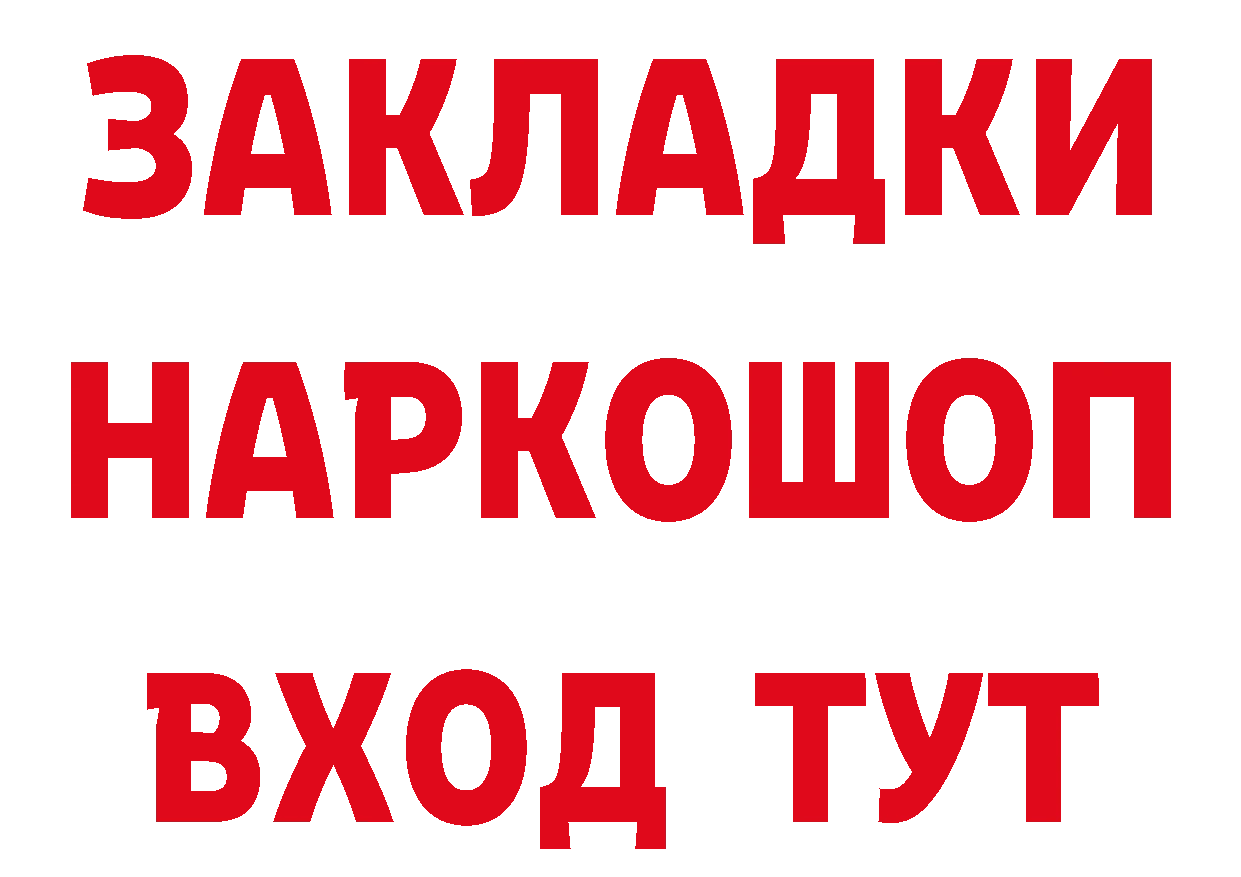 ЗАКЛАДКИ
НАРКОШОП
ВХОД ТУТ